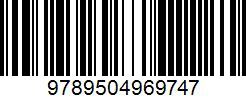 9789504969747